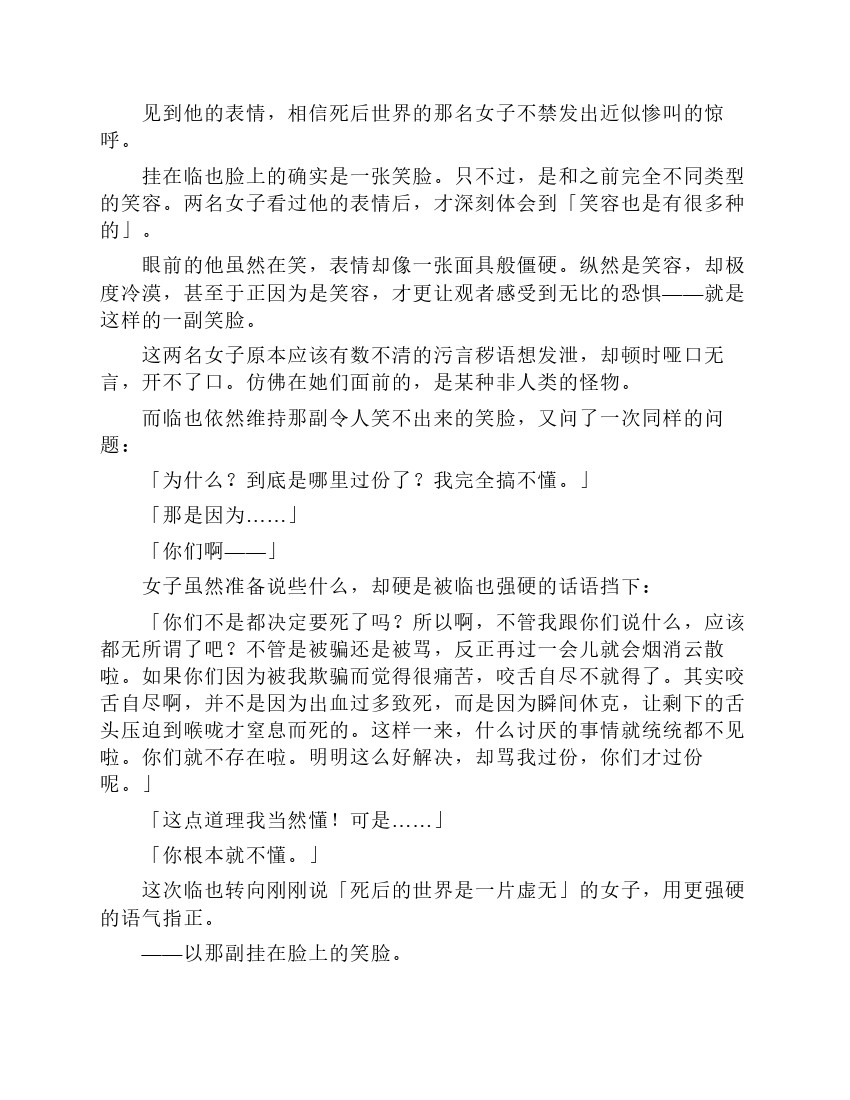 见到他的表情，相信死后世界的那名女子不禁发出近似惨叫的惊呼。

挂在临也脸上的确实是一张笑脸。只不过，是和之前完全不同类型的笑容。两名女子看过他的表情后，才深刻体会到「笑容也是有很多种的」。

眼前的他虽然在笑，表情却像一张面具般僵硬。纵然是笑容，却极度冷漠，甚至于正因为是笑容，才更让观者感受到无比的恐惧——就是这样的一副笑脸。

这两名女子原本应该有数不清的污言秽语想发泄，却顿时哑口无言，开不了口。仿佛在她们面前的，是某种非人类的怪物。

而临也依然维持那副令人笑不出来的笑脸，又问了一次同样的问题：

「为什么？到底是哪里过份了？我完全搞不懂。」

「那是因为……」

「你们啊——」

女子虽然准备说些什么，却硬是被临也强硬的话语挡下：

「你们不是都决定要死了吗？所以啊，不管我跟你们说什么，应该都无所谓了吧？不管是被骗还是被骂，反正再过一会儿就会烟消云散啦。如果你们因为被我欺骗而觉得很痛苦，咬舌自尽不就得了。其实咬舌自尽啊，并不是因为出血过多致死，而是因为瞬间休克，让剩下的舌头压迫到喉咙才窒息而死的。这样一来，什么讨厌的事情就统统都不见啦。你们就不存在啦。明明这么好解决，却骂我过份，你们才过份呢。」

「这点道理我当然懂！可是……」

「你根本就不懂。」

这次临也转向刚刚说「死后的世界是一片虚无」的女子，用更强硬的语气指正。

——以那副挂在脸上的笑脸。